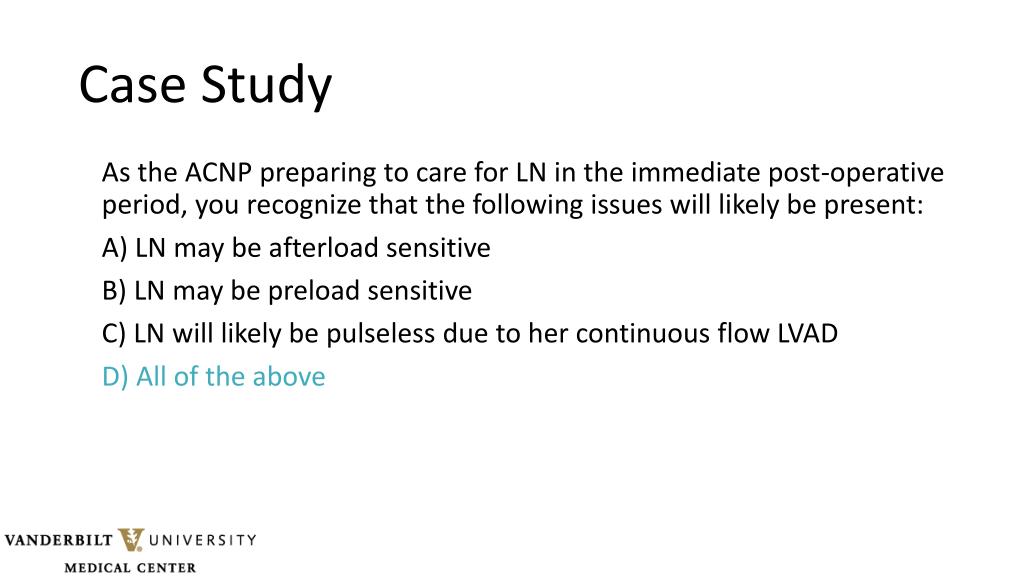 Case Study

As the ACNP preparing to care for LN in the immediate post-operative period, you recognize that the following issues will likely be present:

A) LN may be afterload sensitive

B) LN may be preload sensitive

C) LN will likely be pulseless due to her continuous flow LVAD

D) All of the above

VANDERBILT UNIVERSITY
MEDICAL CENTER